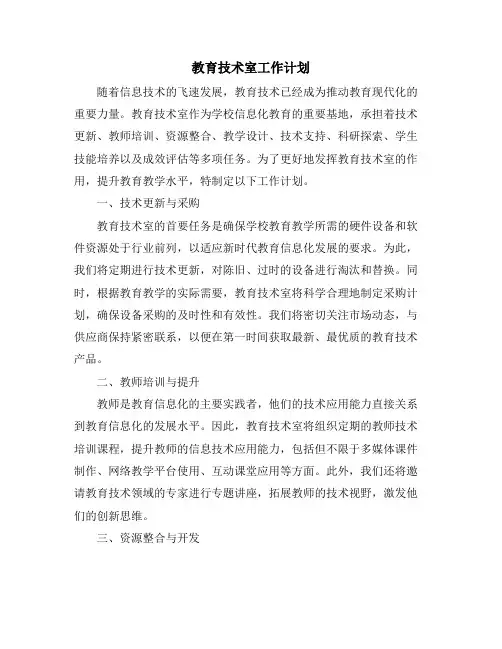 教育技术室工作计划

随着信息技术的飞速发展，教育技术已经成为推动教育现代化的重要力量。教育技术室作为学校信息化教育的重要基地，承担着技术更新、教师培训、资源整合、教学设计、技术支持、科研探索、学生技能培养以及成效评估等多项任务。为了更好地发挥教育技术室的作用，提升教育教学水平，特制定以下工作计划。

一、技术更新与采购

教育技术室的首要任务是确保学校教育教学所需的硬件设备和软件资源处于行业前列，以适应新时代教育信息化发展的要求。为此，我们将定期进行技术更新，对陈旧、过时的设备进行淘汰和替换。同时，根据教育教学的实际需要，教育技术室将科学合理地制定采购计划，确保设备采购的及时性和有效性。我们将密切关注市场动态，与供应商保持紧密联系，以便在第一时间获取最新、最优质的教育技术产品。

二、教师培训与提升

教师是教育信息化的主要实践者，他们的技术应用能力直接关系到教育信息化的发展水平。因此，教育技术室将组织定期的教师技术培训课程，提升教师的信息技术应用能力，包括但不限于多媒体课件制作、网络教学平台使用、互动课堂应用等方面。此外，我们还将邀请教育技术领域的专家进行专题讲座，拓展教师的技术视野，激发他们的创新思维。

三、资源整合与开发